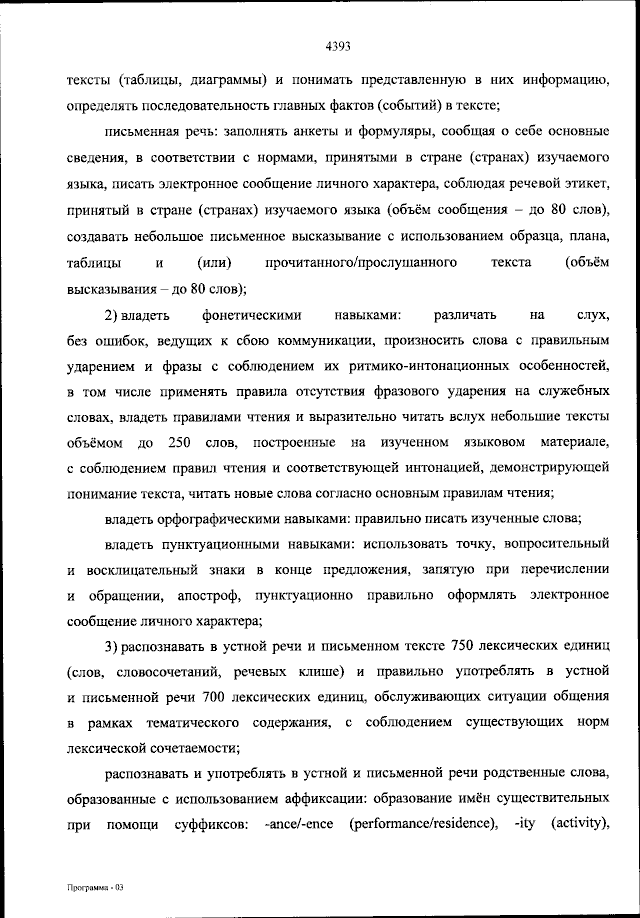 4393

тексты (таблицы, диаграммы) и понимать представленную в них информацию, определять последовательность главных фактов (событий) в тексте;

письменная речь: заполнять анкеты и формуляры, сообщая о себе основные сведения, в соответствии с нормами, принятыми в стране (странах) изучаемого языка, писать электронное сообщение личного характера, соблюдая речевой этикет, принятый в стране (странах) изучаемого языка (объём сообщения – до 80 слов), создавать небольшое письменное высказывание с использованием образца, плана, таблицы и (или) прочитанного/прослушанного текста (объём высказывания – до 80 слов);

2) владеть фонетическими навыками: различать на слух, без ошибок, ведущих к сбою коммуникации, произносить слова с правильным ударением и фразы с соблюдением их ритмико-интонационных особенностей, в том числе применять правила отсутствия фразового ударения на служебных словах, владеть правилами чтения и выразительно читать вслух небольшие тексты объёмом до 250 слов, построенные на изученном языковом материале, с соблюдением правил чтения и соответствующей интонацией, демонстрирующей понимание текста, читать новые слова согласно основным правилам чтения;

владеть орфографическими навыками: правильно писать изученные слова;

владеть пунктуационными навыками: использовать точку, вопросительный и восклицательный знаки в конце предложения, запятую при перечислении и обращении, апостроф, пунктуационно правильно оформлять электронное сообщение личного характера;

3) распознавать в устной речи и письменном тексте 750 лексических единиц (слов, словосочетаний, речевых клише) и правильно употреблять в устной и письменной речи 700 лексических единиц, обслуживающих ситуации общения в рамках тематического содержания, с соблюдением существующих норм лексической сочетаемости;

распознавать и употреблять в устной и письменной речи родственные слова, образованные с использованием аффиксации: образование имён существительных при помощи суффиксов: -ance/-ence (performance/residence), -ity (activity),

Программа - 03